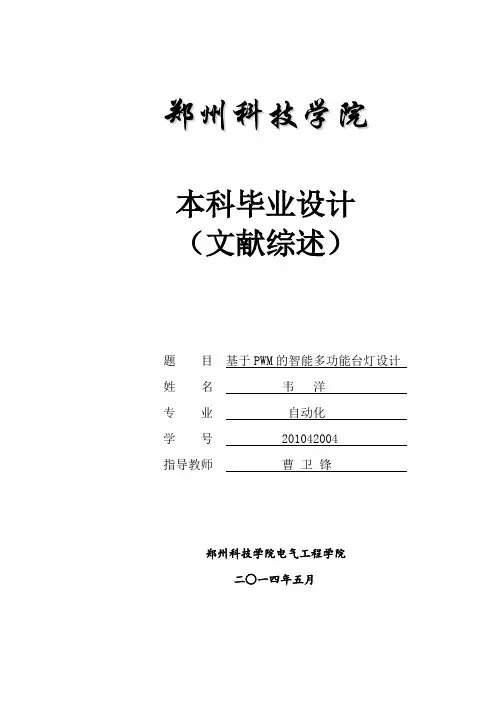 郑州科技学院

本科毕业设计
（文献综述）

题　　目　基于PWM的智能多功能台灯设计
姓　　名　韦　洋
专　　业　自动化
学　　号　201042004
指导教师　曹 卫 锋

郑州科技学院电气工程学院

二〇一四年五月